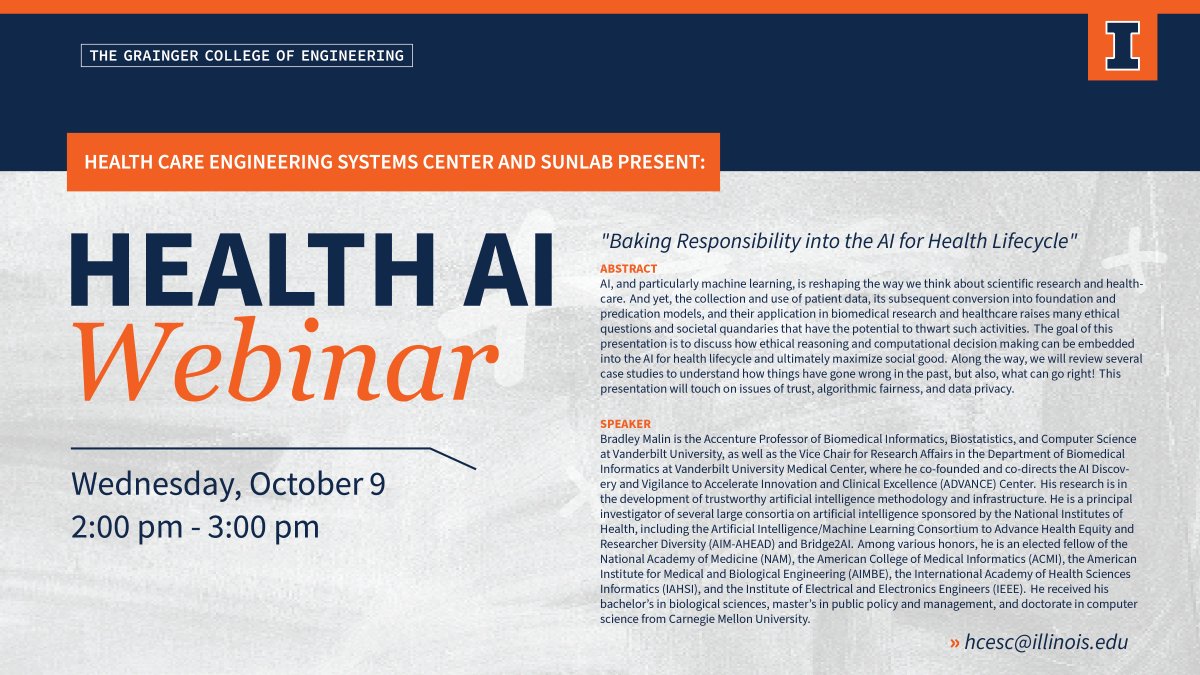 THE GRAINGER COLLEGE OF ENGINEERING

I

HEALTH CARE ENGINEERING SYSTEMS CENTER AND SUNLAB PRESENT:

HEALTH AI
Webinar

Wednesday, October 9
2:00 pm - 3:00 pm

"Baking Responsibility into the AI for Health Lifecycle"

ABSTRACT
AI, and particularly machine learning, is reshaping the way we think about scientific research and healthcare. And yet, the collection and use of patient data, its subsequent conversion into foundation and predication models, and their application in biomedical research and healthcare raises many ethical questions and societal quandaries that have the potential to thwart such activities. The goal of this presentation is to discuss how ethical reasoning and computational decision making can be embedded into the AI for health lifecycle and ultimately maximize social good. Along the way, we will review several case studies to understand how things have gone wrong in the past, but also, what can go right! This presentation will touch on issues of trust, algorithmic fairness, and data privacy.

SPEAKER
Bradley Malin is the Accenture Professor of Biomedical Informatics, Biostatistics, and Computer Science at Vanderbilt University, as well as the Vice Chair for Research Affairs in the Department of Biomedical Informatics at Vanderbilt University Medical Center, where he co-founded and co-directs the AI Discovery and Vigilance to Accelerate Innovation and Clinical Excellence (ADVANCE) Center. His research is in the development of trustworthy artificial intelligence methodology and infrastructure. He is a principal investigator of several large consortia on artificial intelligence sponsored by the National Institutes of Health, including the Artificial Intelligence/Machine Learning Consortium to Advance Health Equity and Researcher Diversity (AIM-AHEAD) and Bridge2AI. Among various honors, he is an elected fellow of the National Academy of Medicine (NAM), the American College of Medical Informatics (ACMI), the American Institute for Medical and Biological Engineering (AIMBE), the International Academy of Health Sciences Informatics (IAHSI), and the Institute of Electrical and Electronics Engineers (IEEE). He received his bachelor's in biological sciences, master's in public policy and management, and doctorate in computer science from Carnegie Mellon University.

» hcesc@illinois.edu